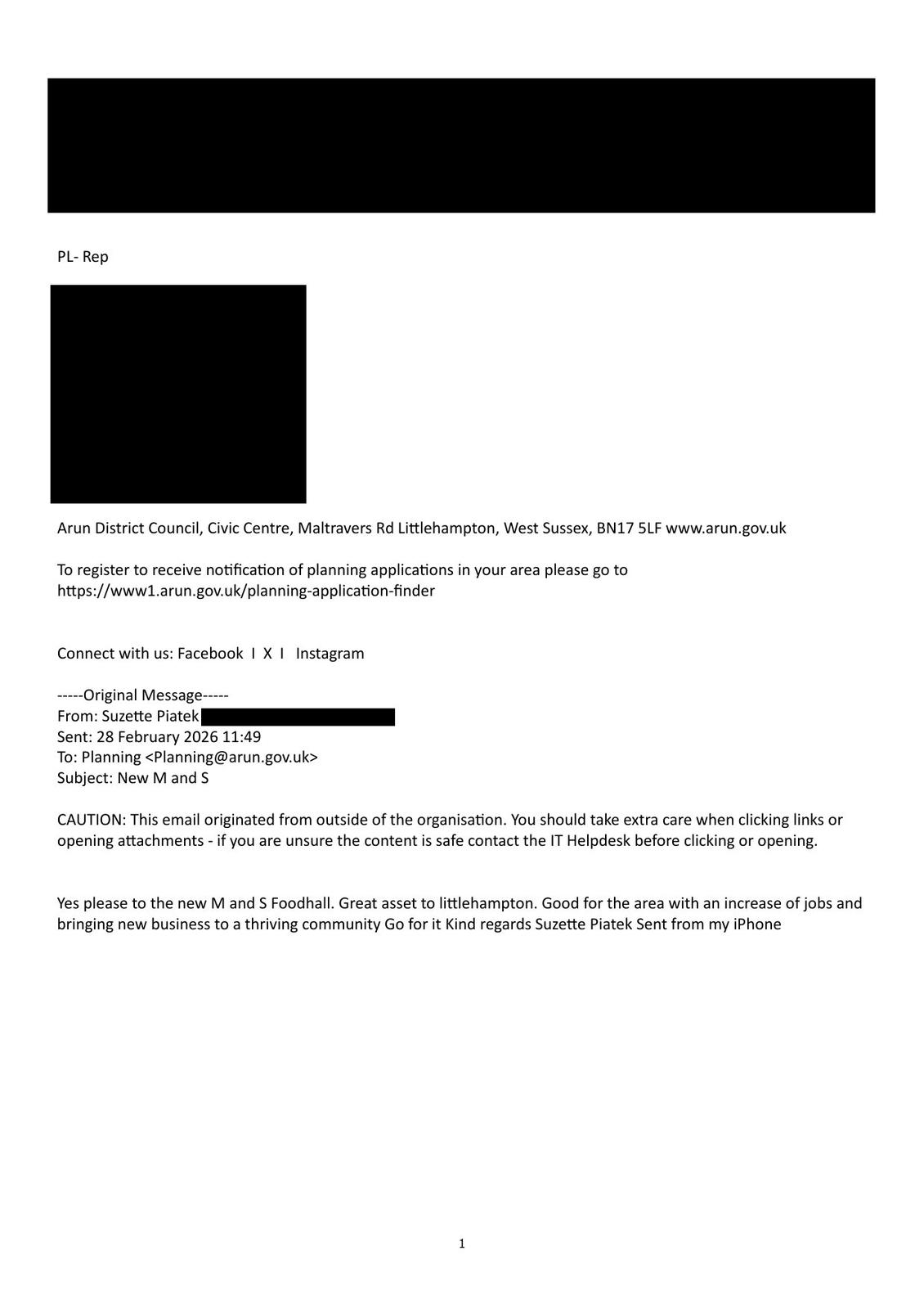 PL- Rep

Arun District Council, Civic Centre, Maltravers Rd Littlehampton, West Sussex, BN17 5LF www.arun.gov.uk

To register to receive notification of planning applications in your area please go to https://www1.arun.gov.uk/planning-application-finder

Connect with us: Facebook I X I Instagram

-----Original Message-----
From: Suzette Piatek
Sent: 28 February 2026 11:49
To: Planning <Planning@arun.gov.uk>
Subject: New M and S

CAUTION: This email originated from outside of the organisation. You should take extra care when clicking links or opening attachments - if you are unsure the content is safe contact the IT Helpdesk before clicking or opening.

Yes please to the new M and S Foodhall. Great asset to littlehampton. Good for the area with an increase of jobs and bringing new business to a thriving community Go for it Kind regards Suzette Piatek Sent from my iPhone

1